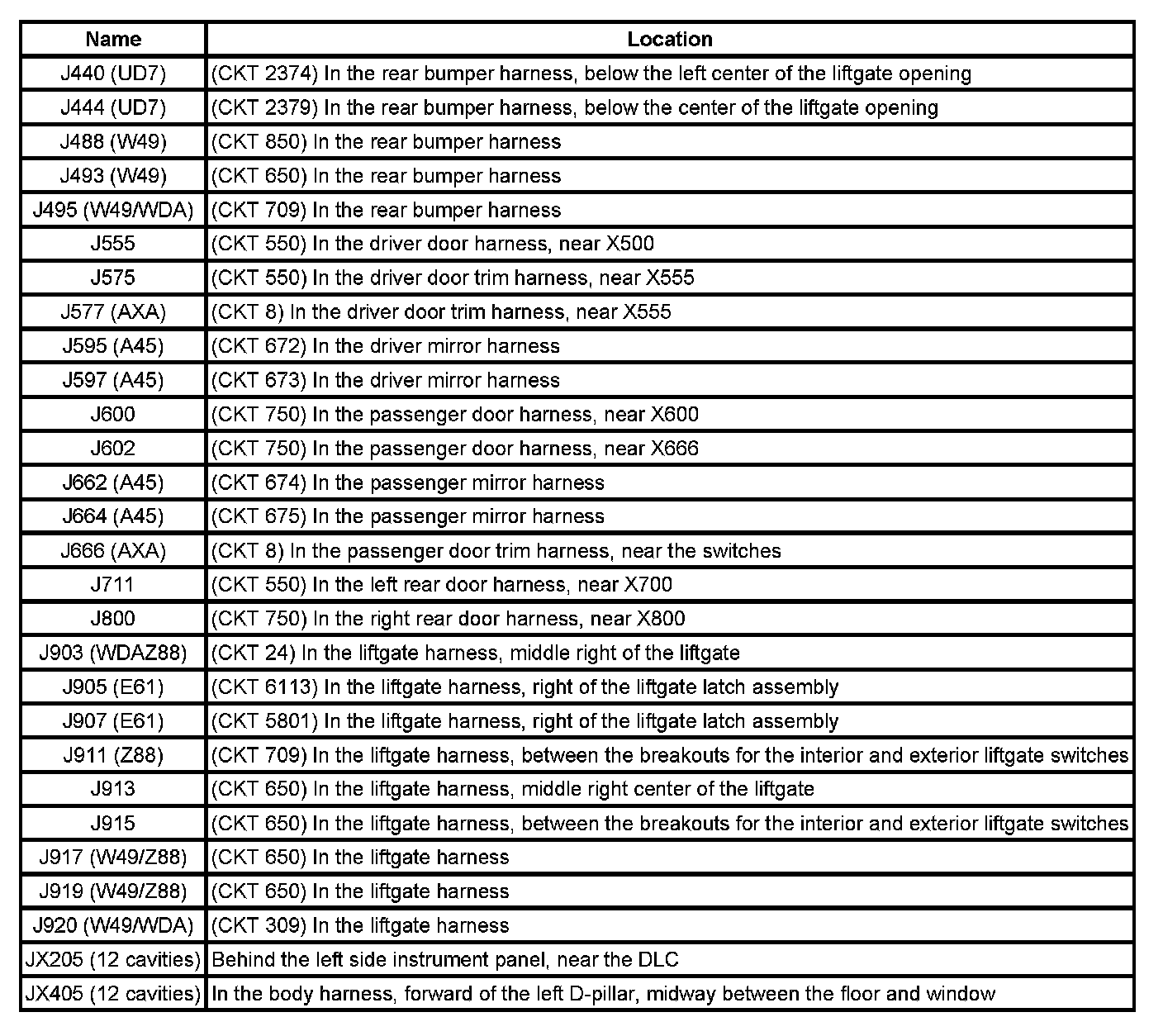 | Name | Location |
|---|---|
| J440 (UD7) | (CKT 2374) In the rear bumper harness, below the left center of the liftgate opening |
| J444 (UD7) | (CKT 2379) In the rear bumper harness, below the center of the liftgate opening |
| J488 (W49) | (CKT 850) In the rear bumper harness |
| J493 (W49) | (CKT 650) In the rear bumper harness |
| J495 (W49/WDA) | (CKT 709) In the rear bumper harness |
| J555 | (CKT 550) In the driver door harness, near X500 |
| J575 | (CKT 550) In the driver door trim harness, near X555 |
| J577 (AXA) | (CKT 8) In the driver door trim harness, near X555 |
| J595 (A45) | (CKT 672) In the driver mirror harness |
| J597 (A45) | (CKT 673) In the driver mirror harness |
| J600 | (CKT 750) In the passenger door harness, near X600 |
| J602 | (CKT 750) In the passenger door harness, near X666 |
| J662 (A45) | (CKT 674) In the passenger mirror harness |
| J664 (A45) | (CKT 675) In the passenger mirror harness |
| J666 (AXA) | (CKT 8) In the passenger door trim harness, near the switches |
| J711 | (CKT 550) In the left rear door harness, near X700 |
| J800 | (CKT 750) In the right rear door harness, near X800 |
| J903 (WDAZ88) | (CKT 24) In the liftgate harness, middle right of the liftgate |
| J905 (E61) | (CKT 6113) In the liftgate harness, right of the liftgate latch assembly |
| J907 (E61) | (CKT 5801) In the liftgate harness, right of the liftgate latch assembly |
| J911 (Z88) | (CKT 709) In the liftgate harness, between the breakouts for the interior and exterior liftgate switches |
| J913 | (CKT 650) In the liftgate harness, middle right center of the liftgate |
| J915 | (CKT 650) In the liftgate harness, between the breakouts for the interior and exterior liftgate switches |
| J917 (W49/Z88) | (CKT 650) In the liftgate harness |
| J919 (W49/Z88) | (CKT 650) In the liftgate harness |
| J920 (W49/WDA) | (CKT 309) In the liftgate harness |
| JX205 (12 cavities) | Behind the left side instrument panel, near the DLC |
| JX405 (12 cavities) | In the body harness, forward of the left D-pillar, midway between the floor and window |